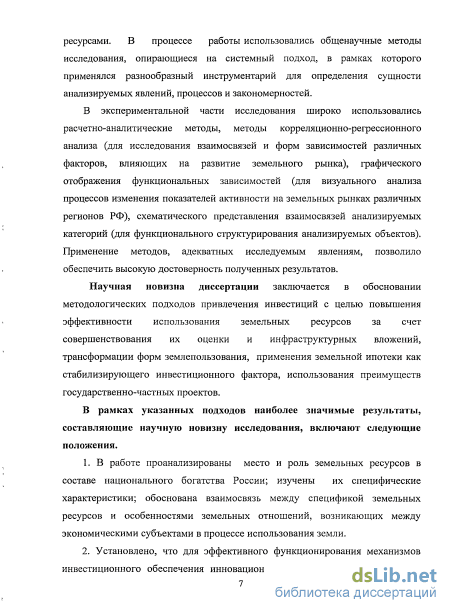 ресурсами. В процессе работы использовались общенаучные методы исследования, опирающиеся на системный подход, в рамках которого применялся разнообразный инструментарий для определения сущности анализируемых явлений, процессов и закономерностей.

В экспериментальной части исследования широко использовались расчетно-аналитические методы, методы корреляционно-регрессионного анализа (для исследования взаимосвязей и форм зависимостей различных факторов, влияющих на развитие земельного рынка), графического отображения функциональных зависимостей (для визуального анализа процессов изменения показателей активности на земельных рынках различных регионов РФ), схематического представления взаимосвязей анализируемых категорий (для функционального структурирования анализируемых объектов). Применение методов, адекватных исследуемым явлениям, позволило обеспечить высокую достоверность полученных результатов.

Научная новизна диссертации заключается в обосновании методологических подходов привлечения инвестиций с целью повышения эффективности использования земельных ресурсов за счет совершенствования их оценки и инфраструктурных вложений, трансформации форм землепользования, применения земельной ипотеки как стабилизирующего инвестиционного фактора, использования преимуществ государственно-частных проектов.

В рамках указанных подходов наиболее значимые результаты, составляющие научную новизну исследования, включают следующие положения.

1. В работе проанализированы место и роль земельных ресурсов в составе национального богатства России; изучены их специфические характеристики; обоснована взаимосвязь между спецификой земельных ресурсов и особенностями земельных отношений, возникающих между экономическими субъектами в процессе использования земли.

2. Установлено, что для эффективного функционирования механизмов инвестиционного обеспечения инновацион

7

dsLib.net
библиотека диссертаций